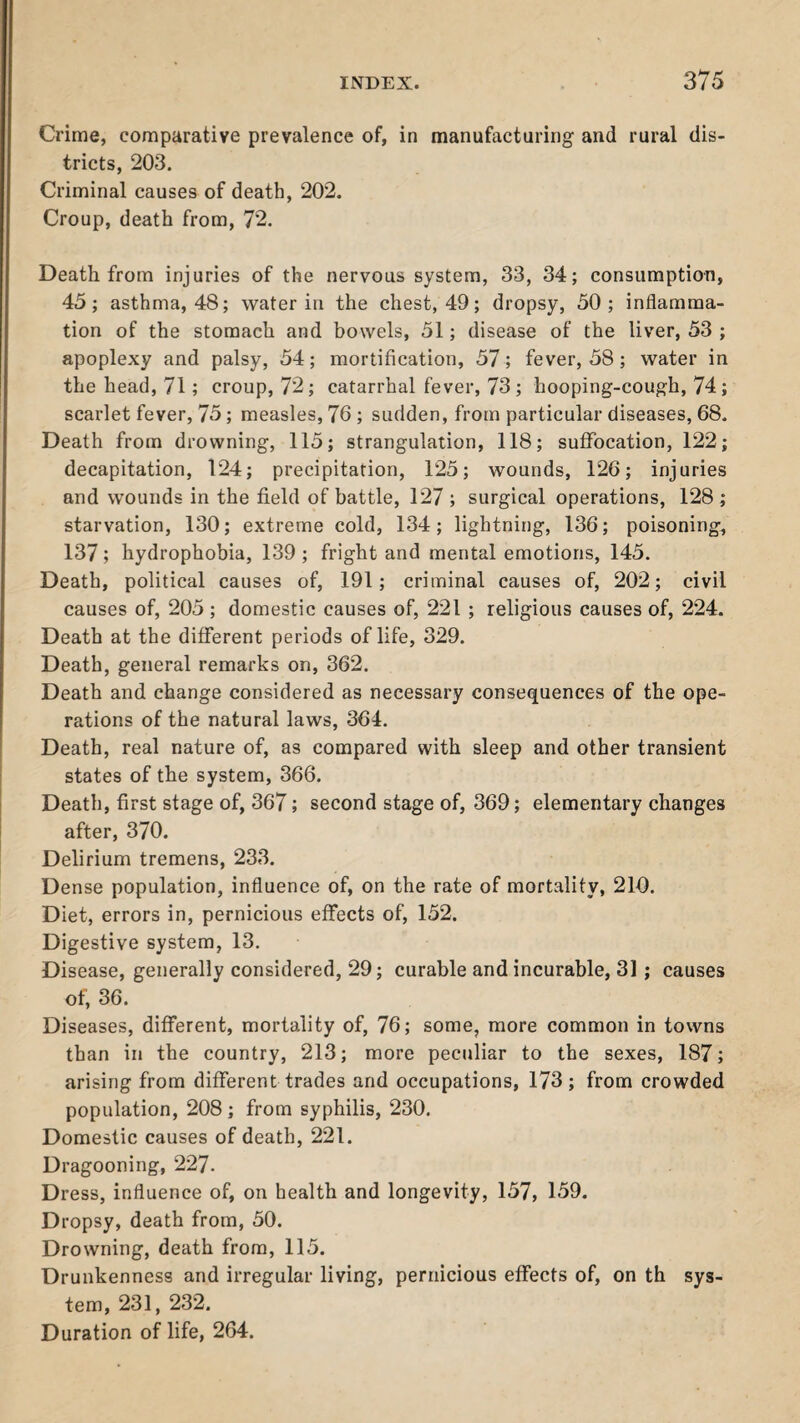 INDEX. 375

Crime, comparative prevalence of, in manufacturing and rural districts, 203.
Criminal causes of death, 202.
Croup, death from, 72.

Death from injuries of the nervous system, 33, 34; consumption, 45; asthma, 48; water in the chest, 49; dropsy, 50; inflammation of the stomach and bowels, 51; disease of the liver, 53; apoplexy and palsy, 54; mortification, 57; fever, 58; water in the head, 71; croup, 72; catarrhal fever, 73; hooping-cough, 74; scarlet fever, 75; measles, 76; sudden, from particular diseases, 68.
Death from drowning, 115; strangulation, 118; suffocation, 122; decapitation, 124; precipitation, 125; wounds, 126; injuries and wounds in the field of battle, 127; surgical operations, 128; starvation, 130; extreme cold, 134; lightning, 136; poisoning, 137; hydrophobia, 139; fright and mental emotions, 145.
Death, political causes of, 191; criminal causes of, 202; civil causes of, 205; domestic causes of, 221; religious causes of, 224.
Death at the different periods of life, 329.
Death, general remarks on, 362.
Death and change considered as necessary consequences of the operations of the natural laws, 364.
Death, real nature of, as compared with sleep and other transient states of the system, 366.
Death, first stage of, 367; second stage of, 369; elementary changes after, 370.
Delirium tremens, 233.
Dense population, influence of, on the rate of mortality, 210.
Diet, errors in, pernicious effects of, 152.
Digestive system, 13.
Disease, generally considered, 29; curable and incurable, 31; causes of, 36.
Diseases, different, mortality of, 76; some, more common in towns than in the country, 213; more peculiar to the sexes, 187; arising from different trades and occupations, 173; from crowded population, 208; from syphilis, 230.
Domestic causes of death, 221.
Dragooning, 227.
Dress, influence of, on health and longevity, 157, 159.
Dropsy, death from, 50.
Drowning, death from, 115.
Drunkenness and irregular living, pernicious effects of, on th system, 231, 232.
Duration of life, 264.